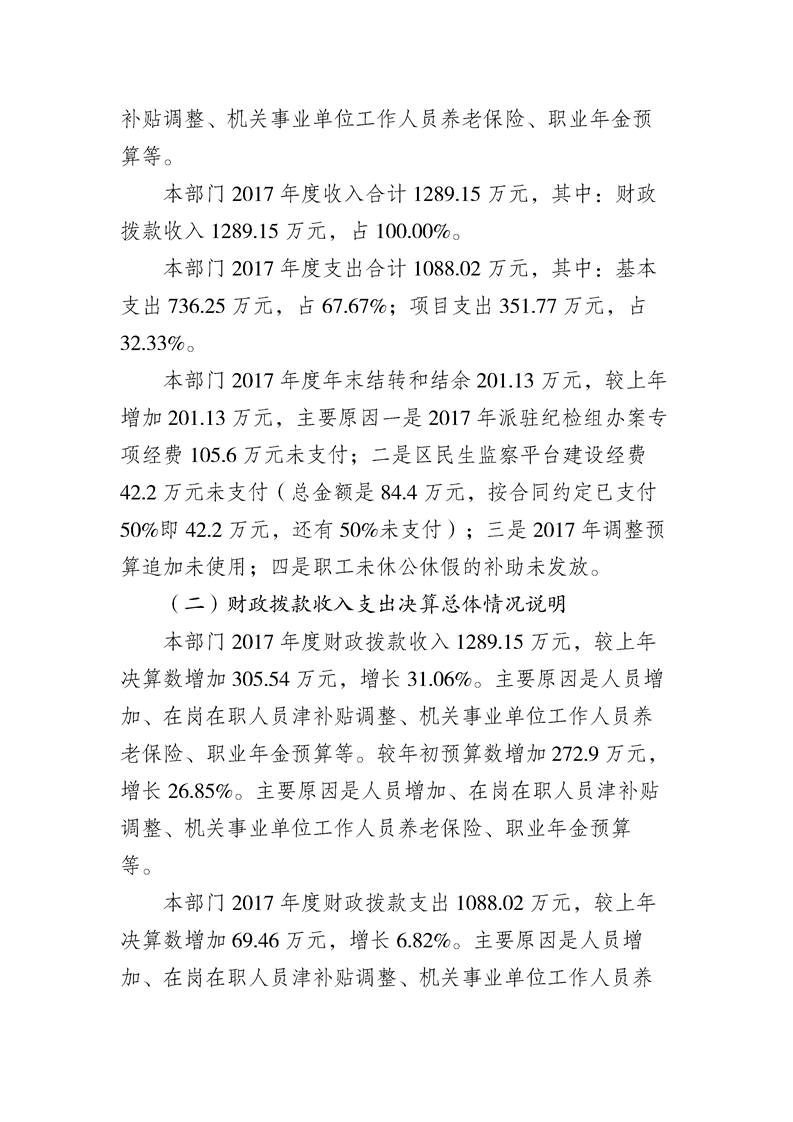 补贴调整、机关事业单位工作人员养老保险、职业年金预算等。

本部门 2017 年度收入合计 1289.15 万元，其中：财政拨款收入 1289.15 万元，占 100.00%。

本部门 2017 年度支出合计 1088.02 万元，其中：基本支出 736.25 万元，占 67.67%；项目支出 351.77 万元，占 32.33%。

本部门 2017 年度年末结转和结余 201.13 万元，较上年增加 201.13 万元，主要原因一是 2017 年派驻纪检组办案专项经费 105.6 万元未支付；二是区民生监察平台建设经费 42.2 万元未支付（总金额是 84.4 万元，按合同约定已支付 50%即 42.2 万元，还有 50%未支付）；三是 2017 年调整预算追加未使用；四是职工未休公休假的补助未发放。

（二）财政拨款收入支出决算总体情况说明

本部门 2017 年度财政拨款收入 1289.15 万元，较上年决算数增加 305.54 万元，增长 31.06%。主要原因是人员增加、在岗在职人员津补贴调整、机关事业单位工作人员养老保险、职业年金预算等。较年初预算数增加 272.9 万元，增长 26.85%。主要原因是人员增加、在岗在职人员津补贴调整、机关事业单位工作人员养老保险、职业年金预算等。

本部门 2017 年度财政拨款支出 1088.02 万元，较上年决算数增加 69.46 万元，增长 6.82%。主要原因是人员增加、在岗在职人员津补贴调整、机关事业单位工作人员养